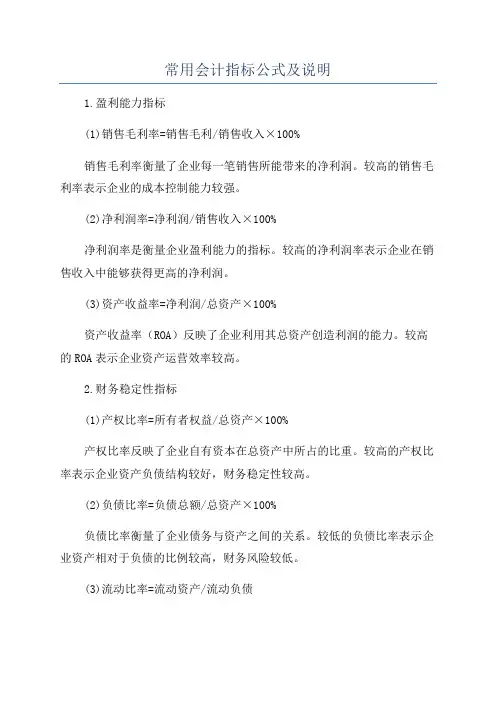 常用会计指标公式及说明

1.盈利能力指标

(1)销售毛利率=销售毛利/销售收入×100%

销售毛利率衡量了企业每一笔销售所能带来的净利润。较高的销售毛利率表示企业的成本控制能力较强。

(2)净利润率=净利润/销售收入×100%

净利润率是衡量企业盈利能力的指标。较高的净利润率表示企业在销售收入中能够获得更高的净利润。

(3)资产收益率=净利润/总资产×100%

资产收益率（ROA）反映了企业利用其总资产创造利润的能力。较高的ROA表示企业资产运营效率较高。

2.财务稳定性指标

(1)产权比率=所有者权益/总资产×100%

产权比率反映了企业自有资本在总资产中所占的比重。较高的产权比率表示企业资产负债结构较好，财务稳定性较高。

(2)负债比率=负债总额/总资产×100%

负债比率衡量了企业债务与资产之间的关系。较低的负债比率表示企业资产相对于负债的比例较高，财务风险较低。

(3)流动比率=流动资产/流动负债